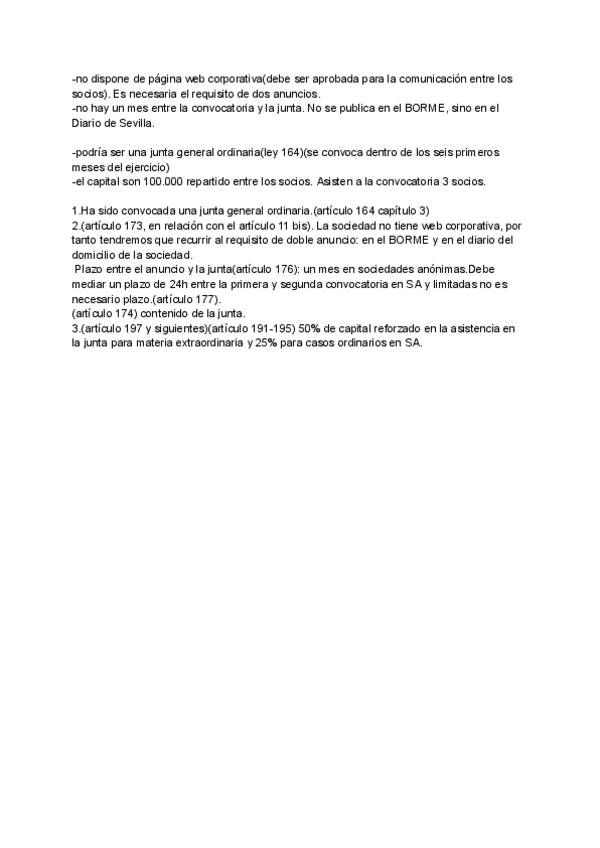 -no dispone de página web corporativa(debe ser aprobada para la comunicación entre los socios). Es necesaria el requisito de dos anuncios.
-no hay un mes entre la convocatoria y la junta. No se publica en el BORME, sino en el Diario de Sevilla.

-podría ser una junta general ordinaria(ley 164)(se convoca dentro de los seis primeros meses del ejercicio)
-el capital son 100.000 repartido entre los socios. Asisten a la convocatoria 3 socios.

1.Ha sido convocada una junta general ordinaria.(artículo 164 capítulo 3)
2.(artículo 173, en relación con el artículo 11 bis). La sociedad no tiene web corporativa, por tanto tendremos que recurrir al requisito de doble anuncio: en el BORME y en el diario del domicilio de la sociedad.
Plazo entre el anuncio y la junta(artículo 176): un mes en sociedades anónimas.Debe mediar un plazo de 24h entre la primera y segunda convocatoria en SA y limitadas no es necesario plazo.(artículo 177).
(artículo 174) contenido de la junta.
3.(artículo 197 y siguientes)(artículo 191-195) 50% de capital reforzado en la asistencia en la junta para materia extraordinaria y 25% para casos ordinarios en SA.